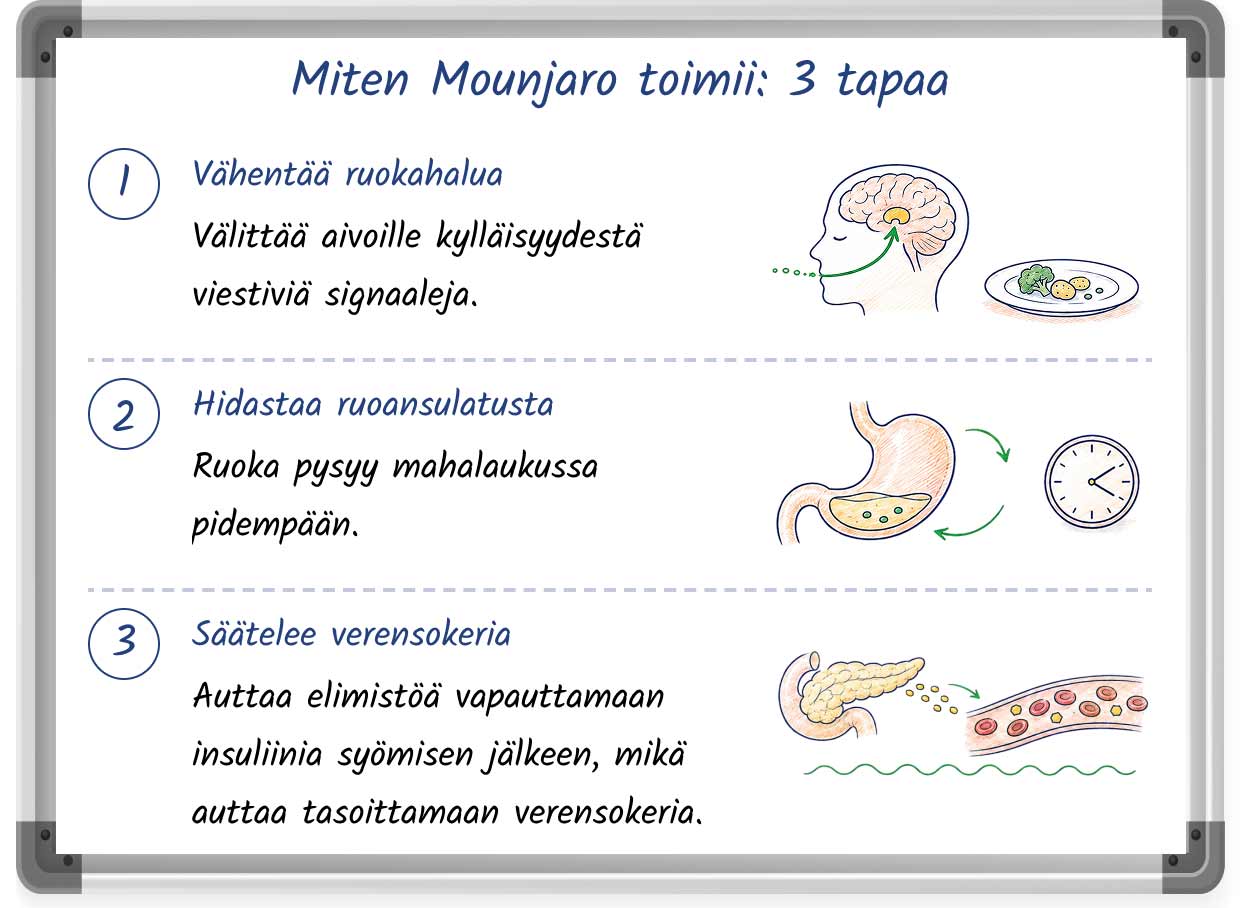 Miten Mounjaro toimii: 3 tapaa

1

Vähentää ruokahalua

Välittää aivoille kylläisyydestä viestiviä signaaleja.

2

Hidastaa ruoansulatusta

Ruoka pysyy mahalaukussa pidempään.

3

Säätelee verensokeria

Auttaa elimistöä vapauttamaan insuliinia syömisen jälkeen, mikä auttaa tasoittamaan verensokeria.